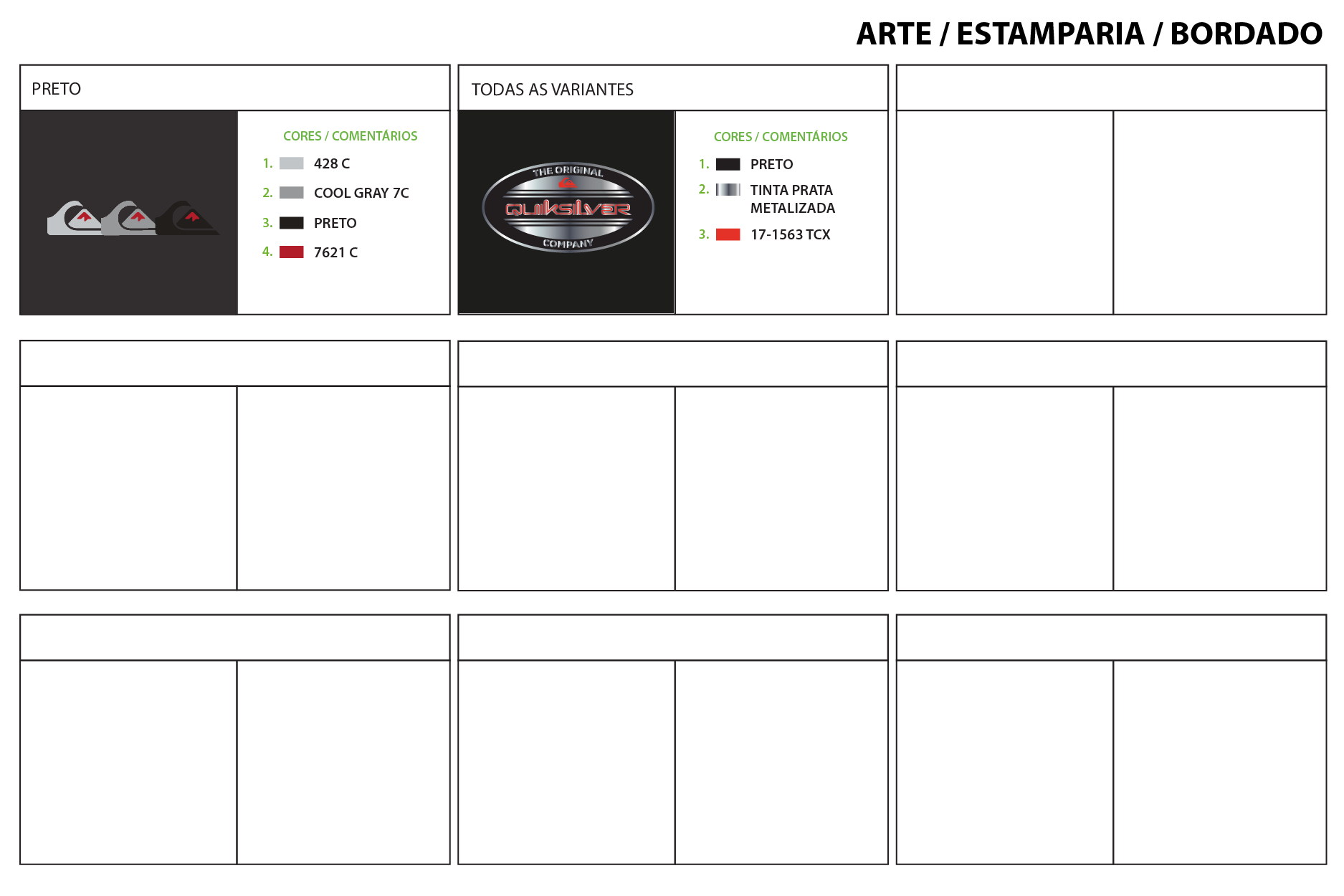 ARTE / ESTAMPARIA / BORDADO

PRETO

CORES / COMENTÁRIOS

1. 428 C

2. COOL GRAY 7C

3. PRETO

4. 7621 C

TODAS AS VARIANTES

THE ORIGINAL
QUIKSILVER
COMPANY

CORES / COMENTÁRIOS

1. PRETO

2. TINTA PRATA METALIZADA

3. 17-1563 TCX